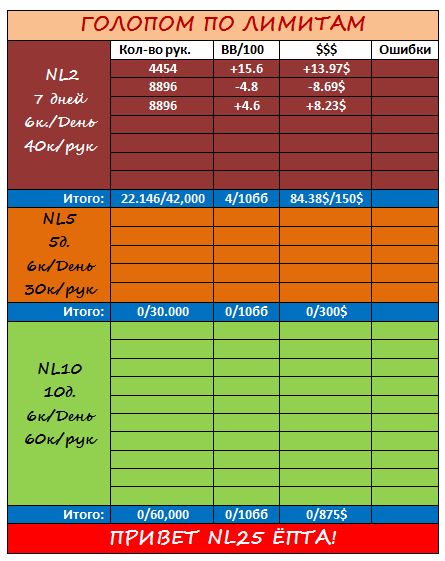 ГОЛОПОМ ПО ЛИМИТАМ

| | Кол-во рук. | BB/100 | $$$ | Ошибки |
|---|---|---|---|---|
| NL2 7 дней 6к./День 40к/рук | 4454 | +15.6 | +13.97$ | |
| | 8896 | -4.8 | -8.69$ | |
| | 8896 | +4.6 | +8.23$ | |
| Итого: | 22.146/42,000 | 4/10бб | 84.38$/150$ | |
| NL5 5д. 6к/День 30к/рук | | | | |
| Итого: | 0/30.000 | 0/10бб | 0/300$ | |
| NL10 10д. 6к/День 60к/рук | | | | |
| Итого: | 0/60,000 | 0/10бб | 0/875$ | |

ПРИВЕТ NL25 ЁПТА!